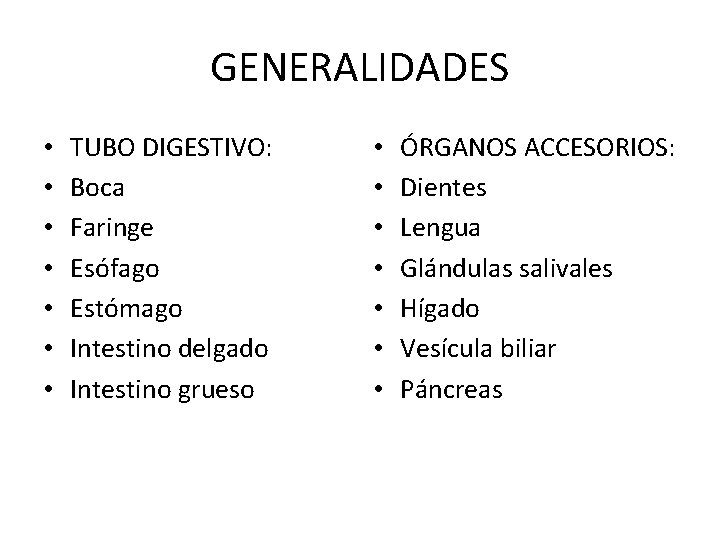 GENERALIDADES

• TUBO DIGESTIVO:
• Boca
• Faringe
• Esófago
• Estómago
• Intestino delgado
• Intestino grueso

• ÓRGANOS ACCESORIOS:
• Dientes
• Lengua
• Glándulas salivales
• Hígado
• Vesícula biliar
• Páncreas